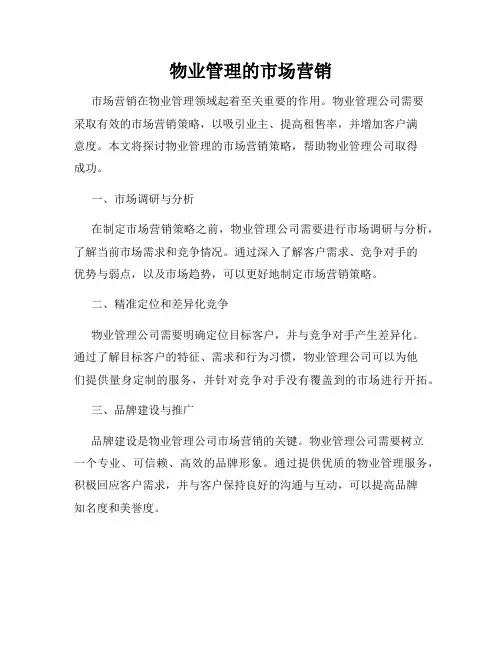 物业管理的市场营销

市场营销在物业管理领域起着至关重要的作用。物业管理公司需要采取有效的市场营销策略，以吸引业主、提高租售率，并增加客户满意度。本文将探讨物业管理的市场营销策略，帮助物业管理公司取得成功。

一、市场调研与分析

在制定市场营销策略之前，物业管理公司需要进行市场调研与分析，了解当前市场需求和竞争情况。通过深入了解客户需求、竞争对手的优势与弱点，以及市场趋势，可以更好地制定市场营销策略。

二、精准定位和差异化竞争

物业管理公司需要明确定位目标客户，并与竞争对手产生差异化。通过了解目标客户的特征、需求和行为习惯，物业管理公司可以为他们提供量身定制的服务，并针对竞争对手没有覆盖到的市场进行开拓。

三、品牌建设与推广

品牌建设是物业管理公司市场营销的关键。物业管理公司需要树立一个专业、可信赖、高效的品牌形象。通过提供优质的物业管理服务，积极回应客户需求，并与客户保持良好的沟通与互动，可以提高品牌知名度和美誉度。